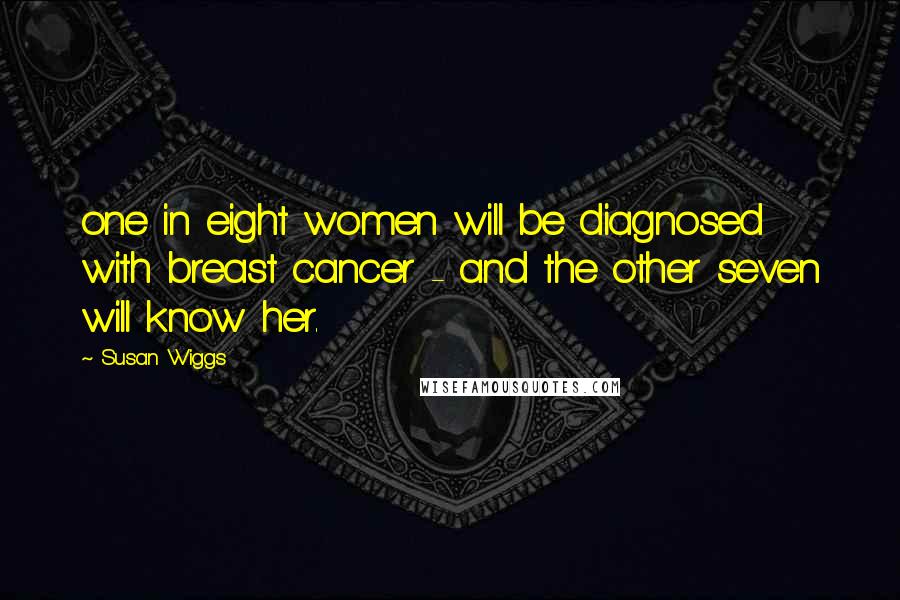 one in eight women will be diagnosed with breast cancer - and the other seven will know her.

~ Susan Wiggs

WISEFAMOUSQUOTES.COM